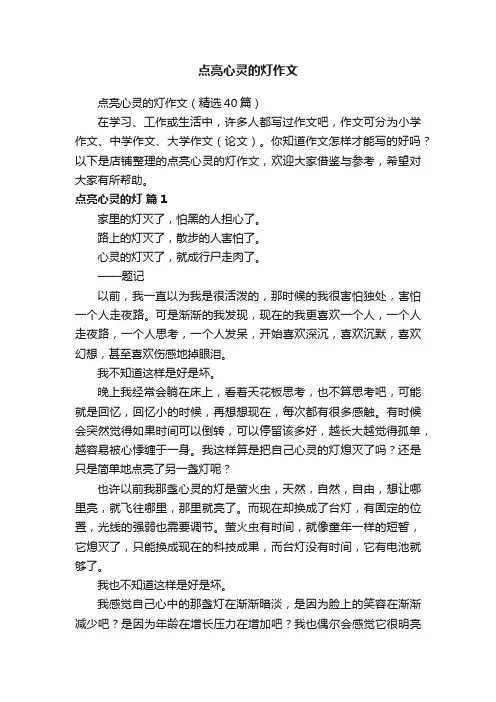 点亮心灵的灯作文

点亮心灵的灯作文（精选40篇）

在学习、工作或生活中，许多人都写过作文吧，作文可分为小学作文、中学作文、大学作文（论文）。你知道作文怎样才能写的好吗？以下是店铺整理的点亮心灵的灯作文，欢迎大家借鉴与参考，希望对大家有所帮助。

点亮心灵的灯 篇1

家里的灯灭了，怕黑的人担心了。

路上的灯灭了，散步的人害怕了。

心灵的灯灭了，就成行尸走肉了。

——题记

以前，我一直以为我是很活泼的，那时候的我很害怕独处，害怕一个人走夜路。可是渐渐的我发现，现在的我更喜欢一个人，一个人走夜路，一个人思考，一个人发呆，开始喜欢深沉，喜欢沉默，喜欢幻想，甚至喜欢伤感地掉眼泪。

我不知道这样是好是坏。

晚上我经常会躺在床上，看着天花板思考，也不算思考吧，可能就是回忆，回忆小的时候，再想想现在，每次都有很多感触。有时候会突然觉得如果时间可以倒转，可以停留该多好，越长大越觉得孤单，越容易被心悸缠于一身。我这样算是把自己心灵的灯熄灭了吗？还是只是简单地点亮了另一盏灯呢？

也许以前我那盏心灵的灯是萤火虫，天然，自然，自由，想让哪里亮，就飞往哪里，那里就亮了。而现在却换成了台灯，有固定的位置，光线的强弱也需要调节。萤火虫有时间，就像童年一样的短暂，它熄灭了，只能换成现在的科技成果，而台灯没有时间，它有电池就够了。

我也不知道这样是好是坏。

我感觉自己心中的那盏灯在渐渐暗淡，是因为脸上的笑容在渐渐减少吧？是因为年龄在增长压力在增加吧？我也偶尔会感觉它很明亮